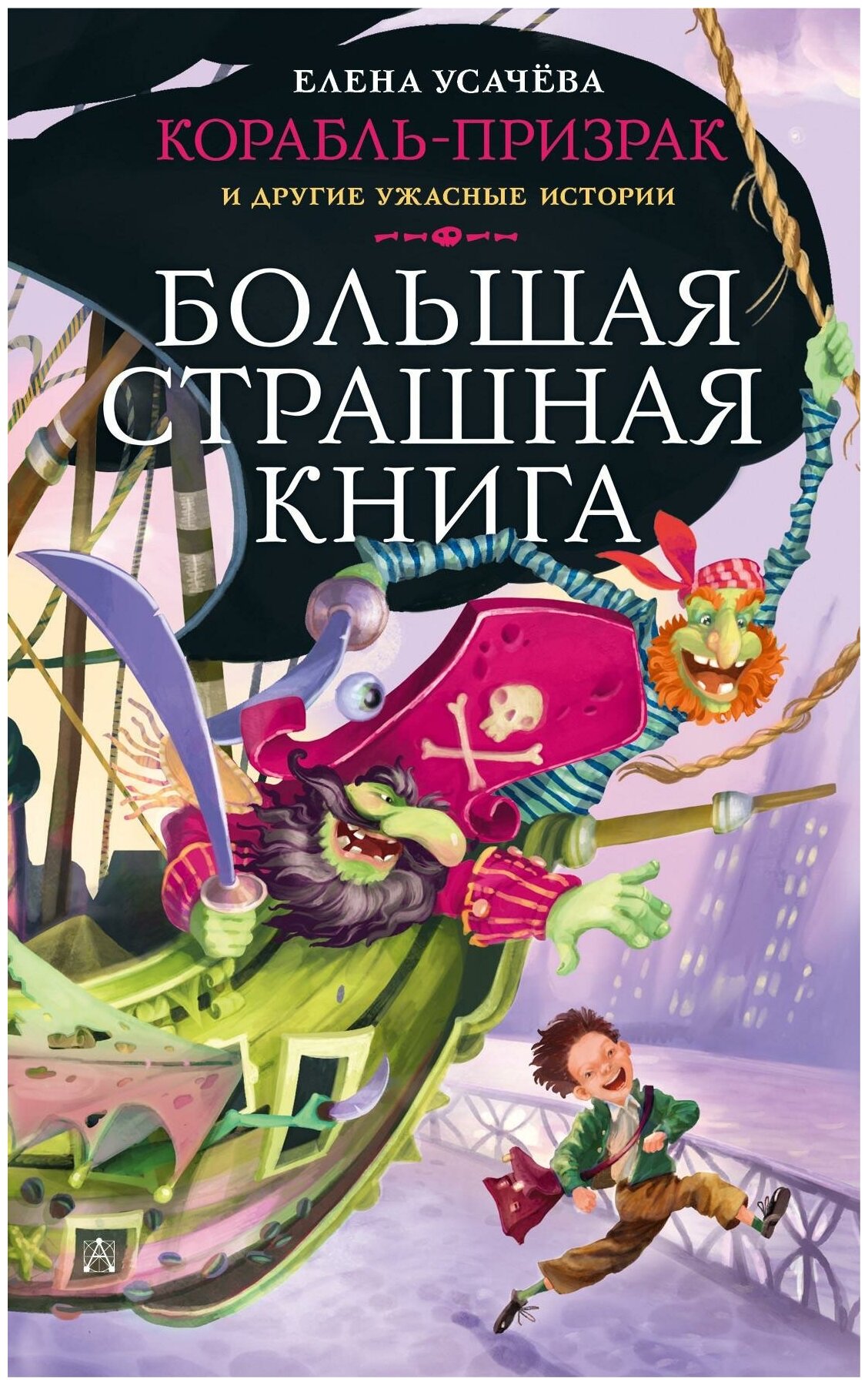 ЕЛЕНА УСАЧЁВА
КОРАБЛЬ-ПРИЗРАК
И ДРУГИЕ УЖАСНЫЕ ИСТОРИИ

БОЛЬШАЯ СТРАШНАЯ КНИГА